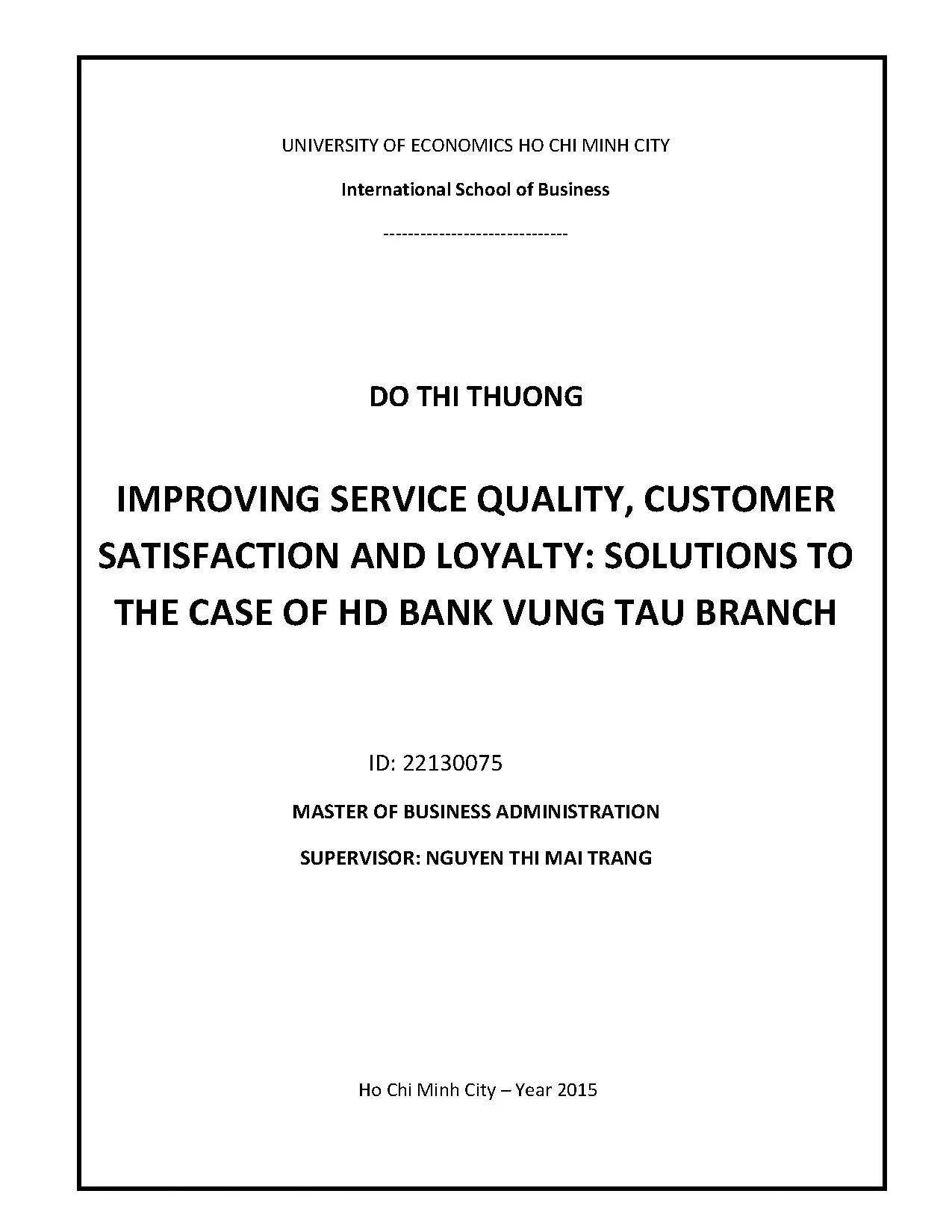 UNIVERSITY OF ECONOMICS HO CHI MINH CITY

International School of Business

------------------------------

DO THI THUONG

IMPROVING SERVICE QUALITY, CUSTOMER SATISFACTION AND LOYALTY: SOLUTIONS TO THE CASE OF HD BANK VUNG TAU BRANCH

ID: 22130075

MASTER OF BUSINESS ADMINISTRATION

SUPERVISOR: NGUYEN THI MAI TRANG

Ho Chi Minh City – Year 2015